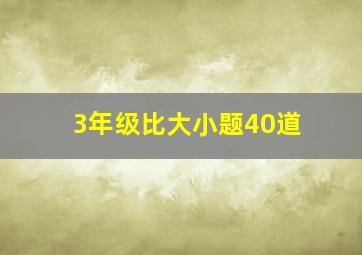 3年级比大小题40道